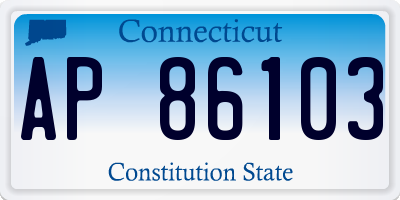 Connecticut

AP 86103

Constitution State